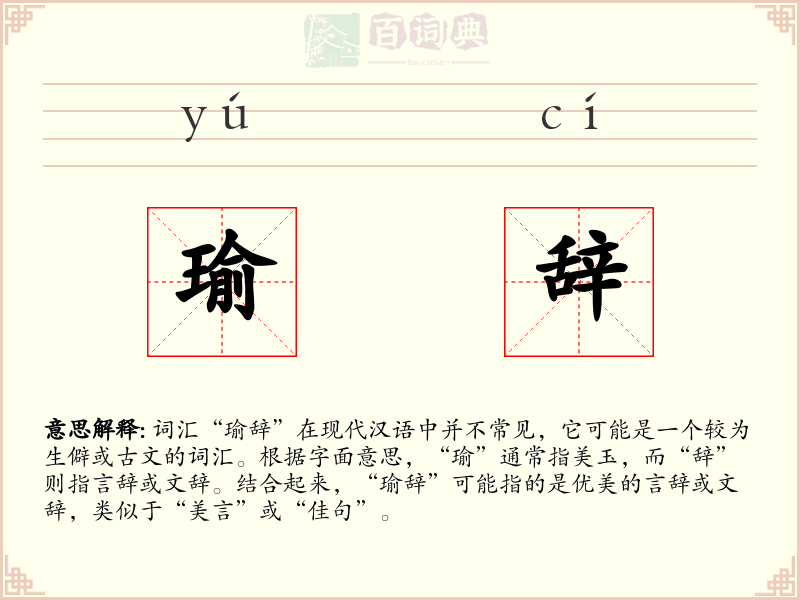 百词典
baicidian

yú cí

瑜 辞

意思解释: 词汇“瑜辞”在现代汉语中并不常见，它可能是一个较为生僻或古文的词汇。根据字面意思，“瑜”通常指美玉，而“辞”则指言辞或文辞。结合起来，“瑜辞”可能指的是优美的言辞或文辞，类似于“美言”或“佳句”。